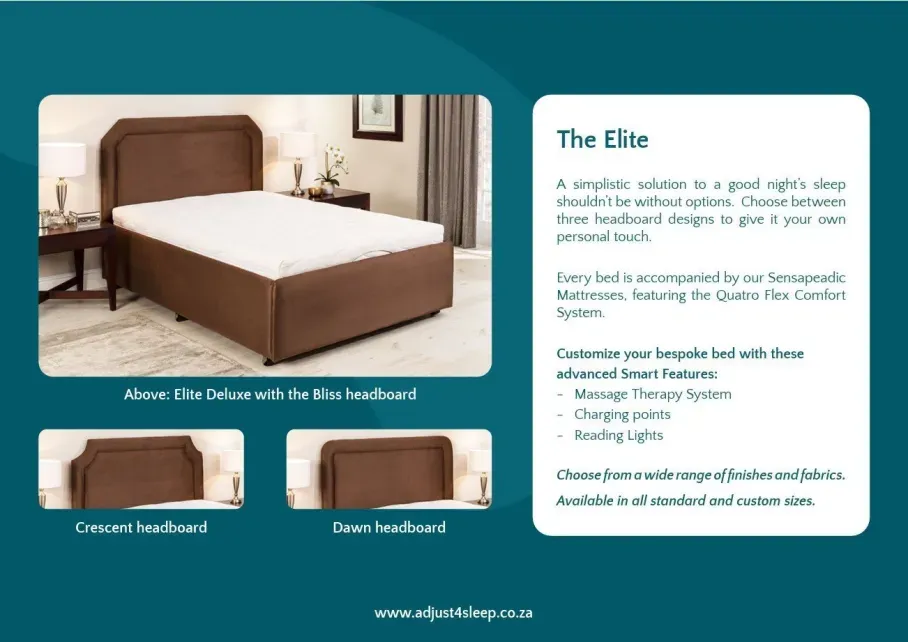 Above: Elite Deluxe with the Bliss headboard

Crescent headboard

Dawn headboard

The Elite

A simplistic solution to a good night's sleep shouldn't be without options. Choose between three headboard designs to give it your own personal touch.

Every bed is accompanied by our Sensapeadic Mattresses, featuring the Quatro Flex Comfort System.

Customize your bespoke bed with these advanced Smart Features:
- Massage Therapy System
- Charging points
- Reading Lights

Choose from a wide range of finishes and fabrics.

Available in all standard and custom sizes.

www.adjust4sleep.co.za